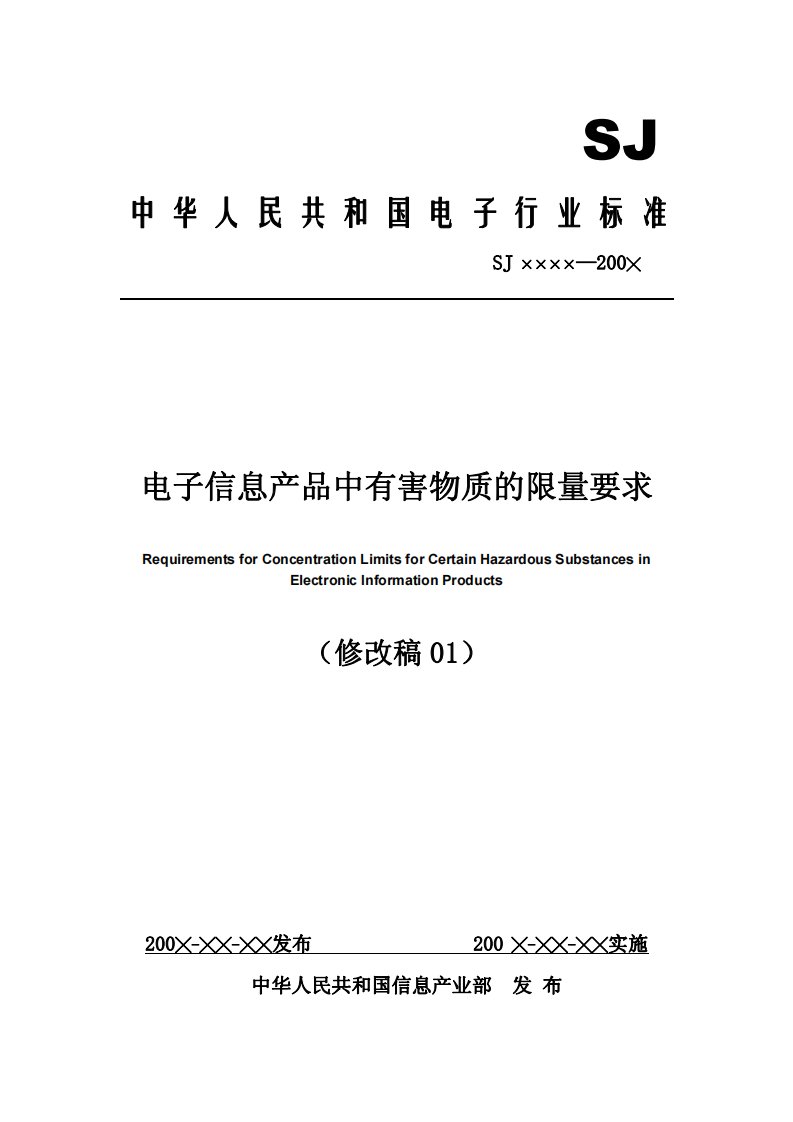 SJ

中华人民共和国电子行业标准

SJ ××××—200×

电子信息产品中有害物质的限量要求

Requirements for Concentration Limits for Certain Hazardous Substances in Electronic Information Products

（修改稿 01）

200×-××-××发布　　200 ×-××-××实施

中华人民共和国信息产业部　发 布